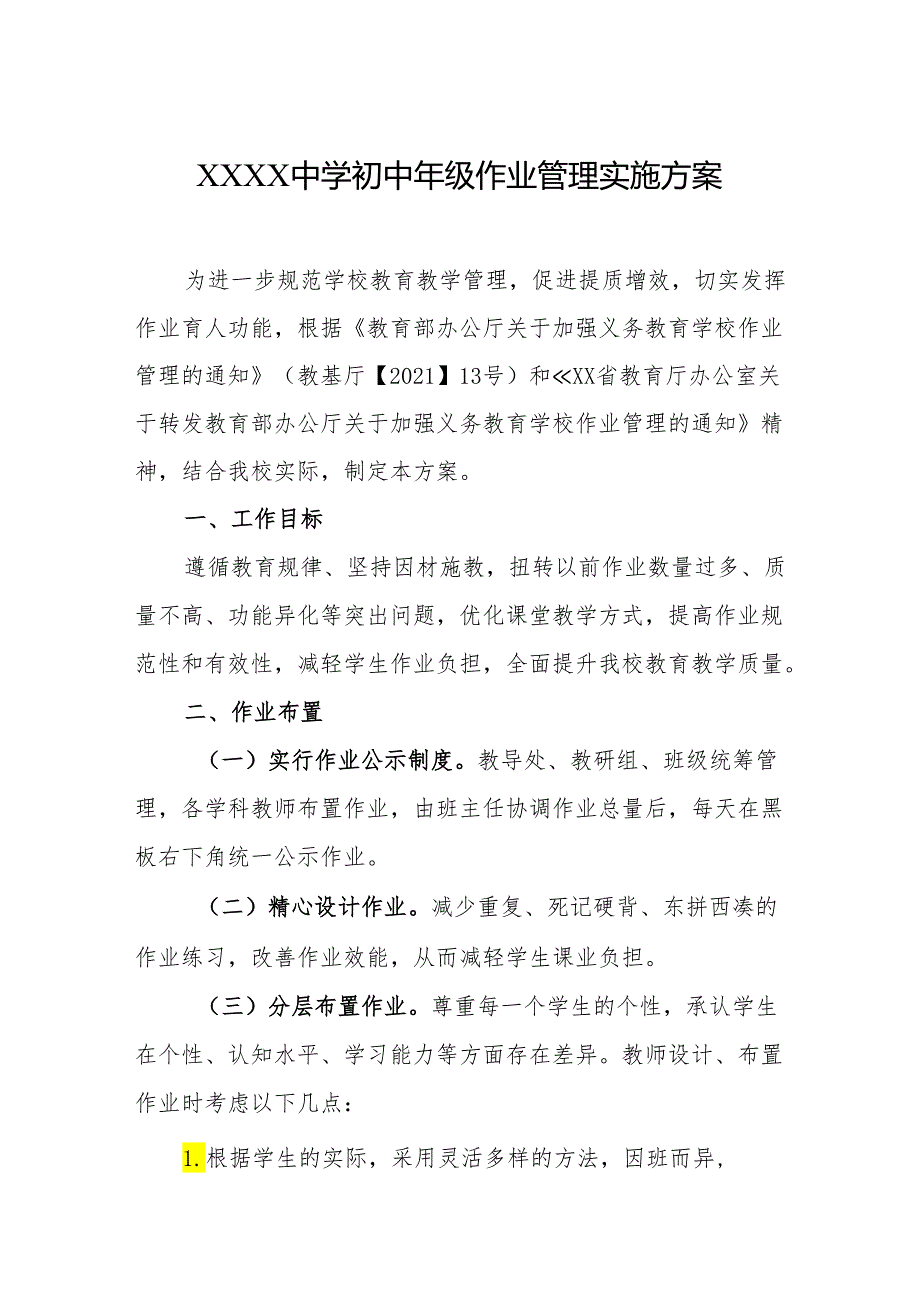 XXXX中学初中年级作业管理实施方案

为进一步规范学校教育教学管理，促进提质增效，切实发挥作业育人功能，根据《教育部办公厅关于加强义务教育学校作业管理的通知》（教基厅【2021】13号）和≪XX省教育厅办公室关于转发教育部办公厅关于加强义务教育学校作业管理的通知》精神，结合我校实际，制定本方案。

一、工作目标

遵循教育规律、坚持因材施教，扭转以前作业数量过多、质量不高、功能异化等突出问题，优化课堂教学方式，提高作业规范性和有效性，减轻学生作业负担，全面提升我校教育教学质量。

二、作业布置

（一）实行作业公示制度。教导处、教研组、班级统筹管理，各学科教师布置作业，由班主任协调作业总量后，每天在黑板右下角统一公示作业。

（二）精心设计作业。减少重复、死记硬背、东拼西凑的作业练习，改善作业效能，从而减轻学生课业负担。

（三）分层布置作业。尊重每一个学生的个性，承认学生在个性、认知水平、学习能力等方面存在差异。教师设计、布置作业时考虑以下几点：

1.根据学生的实际，采用灵活多样的方法，因班而异，